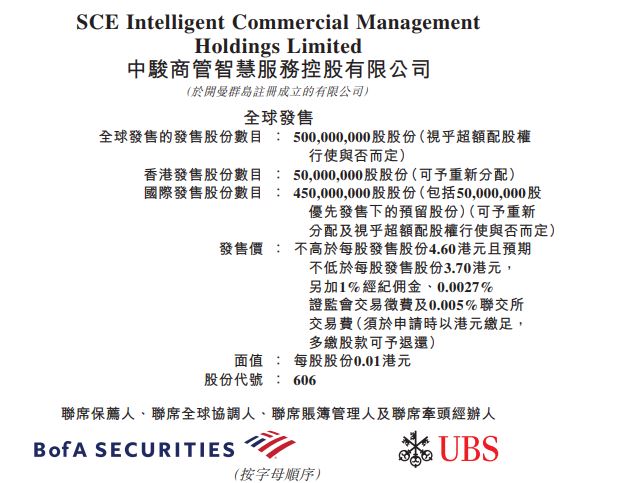 SCE Intelligent Commercial Management Holdings Limited
中駿商管智慧服務控股有限公司
(於開曼群島註冊成立的有限公司)

全球發售

全球發售的發售股份數目 : 500,000,000股股份(視乎超額配股權行使與否而定)
香港發售股份數目 : 50,000,000股股份(可予重新分配)
國際發售股份數目 : 450,000,000股股份(包括50,000,000股優先發售下的預留股份)(可予重新分配及視乎超額配股權行使與否而定)
發售價 : 不高於每股發售股份4.60港元且預期不低於每股發售股份3.70港元,另加1%經紀佣金、0.0027%證監會交易徵費及0.005%聯交所交易費(須於申請時以港元繳足,多繳股款可予退還)
面值 : 每股股份0.01港元
股份代號 : 606

聯席保薦人、聯席全球協調人、聯席賬簿管理人及聯席牽頭經辦人

BofA SECURITIES

UBS

(按字母順序)